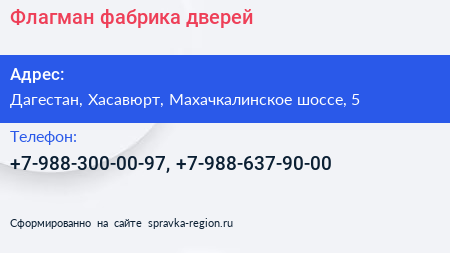 Флагман фабрика дверей

Адрес:
Дагестан, Хасавюрт, Махачкалинское шоссе, 5

Телефон:
+7-988-300-00-97, +7-988-637-90-00

Сформированно на сайте spravka-region.ru